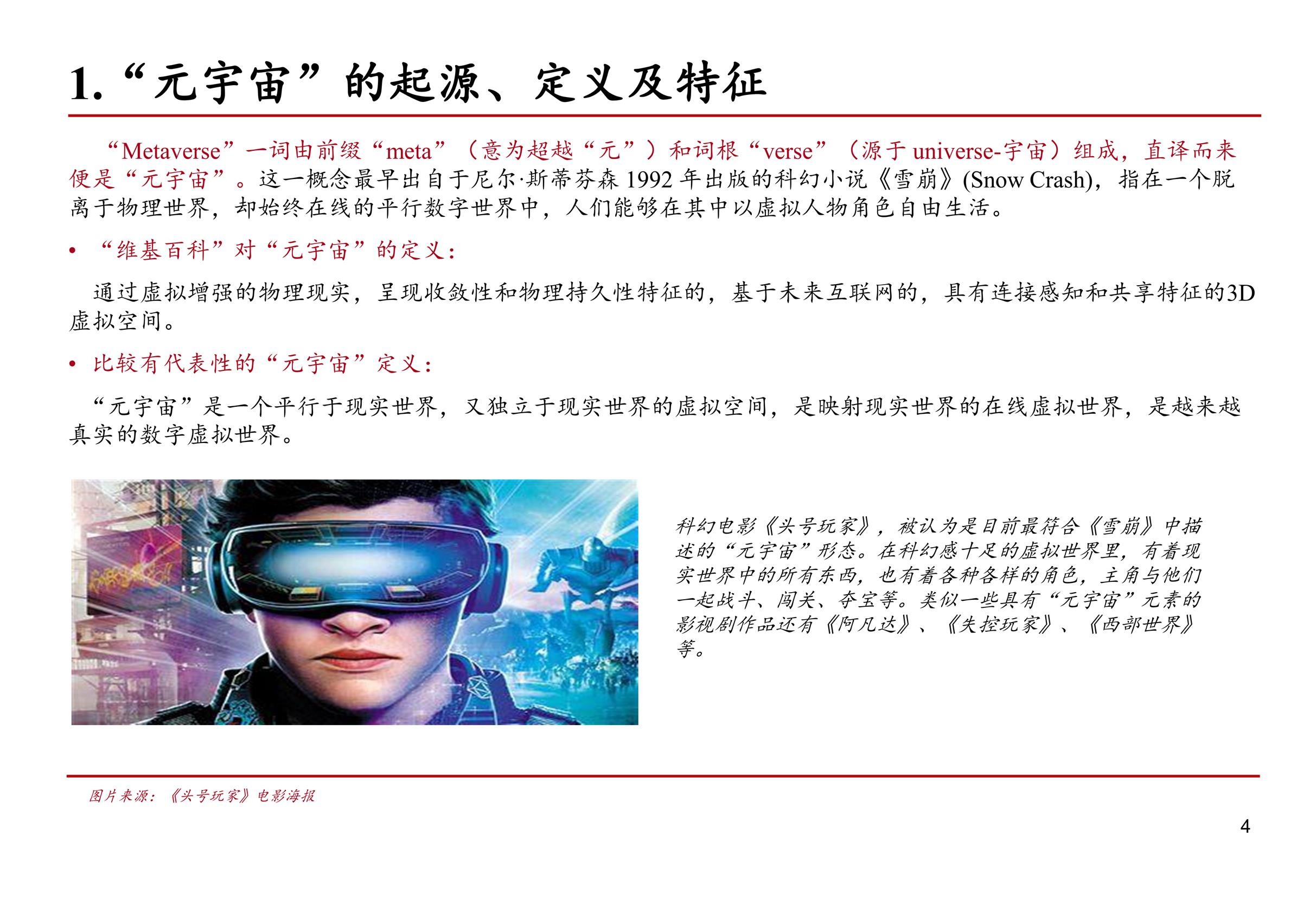 1.“元宇宙”的起源、定义及特征

“Metaverse”一词由前缀“meta”（意为超越“元”）和词根“verse”（源于universe-宇宙）组成，直译而来便是“元宇宙”。这一概念最早出自于尼尔·斯蒂芬森1992年出版的科幻小说《雪崩》(Snow Crash)，指在一个脱离于物理世界，却始终在线的平行数字世界中，人们能够在其中以虚拟人物角色自由生活。

• “维基百科”对“元宇宙”的定义：

通过虚拟增强的物理现实，呈现收敛性和物理持久性特征的，基于未来互联网的，具有连接感知和共享特征的3D虚拟空间。

• 比较有代表性的“元宇宙”定义：

“元宇宙”是一个平行于现实世界，又独立于现实世界的虚拟空间，是映射现实世界的在线虚拟世界，是越来越真实的数字虚拟世界。

科幻电影《头号玩家》，被认为是目前最符合《雪崩》中描述的“元宇宙”形态。在科幻感十足的虚拟世界里，有着现实世界中的所有东西，也有着各种各样的角色，主角与他们一起战斗、闯关、夺宝等。类似一些具有“元宇宙”元素的影视剧作品还有《阿凡达》、《失控玩家》、《西部世界》等。

图片来源：《头号玩家》电影海报

4